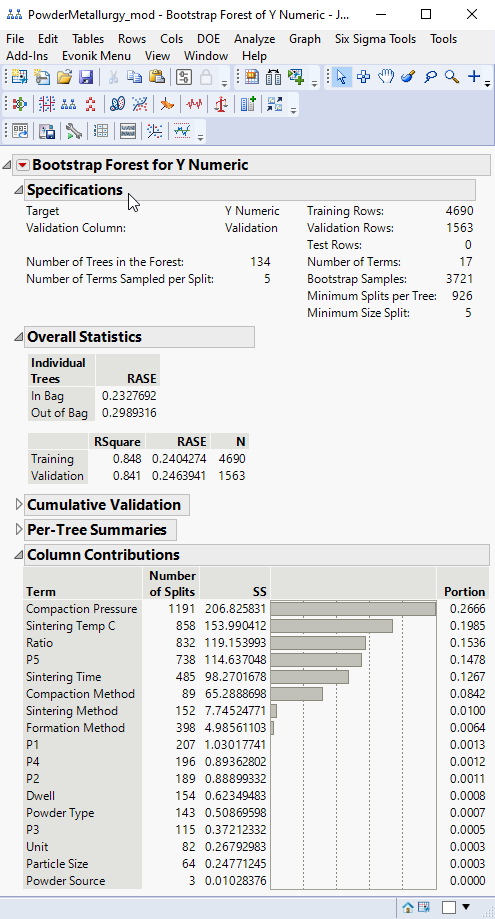 PowderMetallurgy_mod - Bootstrap Forest of Y Numeric - J...

File Edit Tables Rows Cols DOE Analyze Graph Six Sigma Tools Tools Add-Ins Evonik Menu View Window Help

Bootstrap Forest for Y Numeric

Specifications

Target Y Numeric
Validation Column: Validation

Number of Trees in the Forest: 134
Number of Terms Sampled per Split: 5

Training Rows: 4690
Validation Rows: 1563
Test Rows: 0
Number of Terms: 17
Bootstrap Samples: 3721
Minimum Splits per Tree: 926
Minimum Size Split: 5

Overall Statistics

| Individual Trees | RASE |
|---|---|
| In Bag | 0.2327692 |
| Out of Bag | 0.2989316 |

| | RSquare | RASE | N |
|---|---|---|---|
| Training | 0.848 | 0.2404274 | 4690 |
| Validation | 0.841 | 0.2463941 | 1563 |

Cumulative Validation

Per-Tree Summaries

Column Contributions

| Term | Number of Splits | SS | Portion |
|---|---|---|---|
| Compaction Pressure | 1191 | 206.825831 | 0.2666 |
| Sintering Temp C | 858 | 153.990412 | 0.1985 |
| Ratio | 832 | 119.153993 | 0.1536 |
| P5 | 738 | 114.637048 | 0.1478 |
| Sintering Time | 485 | 98.2701678 | 0.1267 |
| Compaction Method | 89 | 65.2888698 | 0.0842 |
| Sintering Method | 152 | 7.74524771 | 0.0100 |
| Formation Method | 398 | 4.98561103 | 0.0064 |
| P1 | 207 | 1.03017741 | 0.0013 |
| P4 | 196 | 0.89362802 | 0.0012 |
| P2 | 189 | 0.88899332 | 0.0011 |
| Dwell | 154 | 0.62349483 | 0.0008 |
| Powder Type | 143 | 0.50869598 | 0.0007 |
| P3 | 115 | 0.37212332 | 0.0005 |
| Unit | 82 | 0.26792983 | 0.0003 |
| Particle Size | 64 | 0.24771245 | 0.0003 |
| Powder Source | 3 | 0.01028376 | 0.0000 |